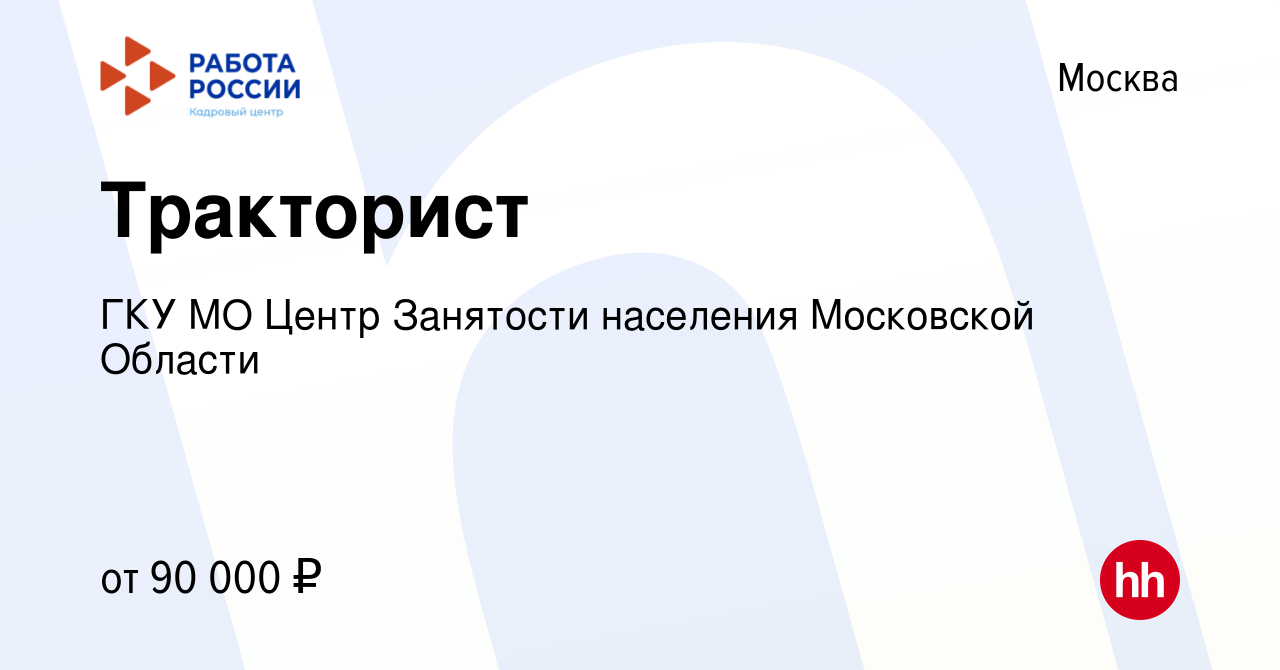 РАБОТА
РОССИИ
Кадровый центр

Москва

Тракторист

ГКУ МО Центр Занятости населения Московской Области

от 90 000 ₽

hh